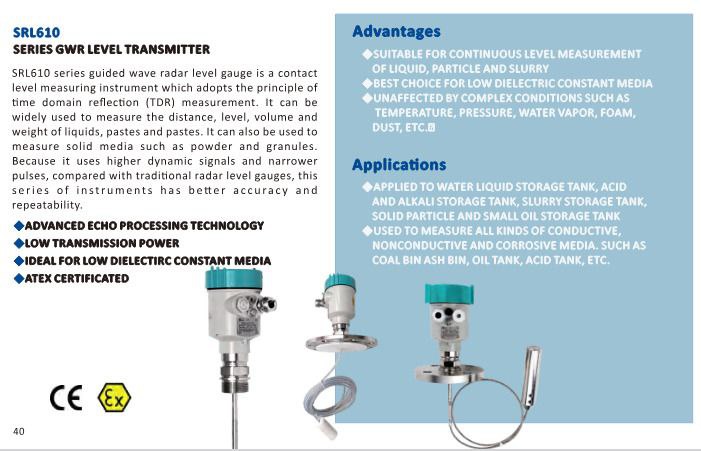 SRL610
SERIES GWR LEVEL TRANSMITTER

SRL610 series guided wave radar level gauge is a contact level measuring instrument which adopts the principle of time domain reflection (TDR) measurement. It can be widely used to measure the distance, level, volume and weight of liquids, pastes and pastes. It can also be used to measure solid media such as powder and granules. Because it uses higher dynamic signals and narrower pulses, compared with traditional radar level gauges, this series of instruments has better accuracy and repeatability.

◆ADVANCED ECHO PROCESSING TECHNOLOGY
◆LOW TRANSMISSION POWER
◆IDEAL FOR LOW DIELECTIRC CONSTANT MEDIA
◆ATEX CERTIFICATED

CE

Ex

40

Advantages

◆SUITABLE FOR CONTINUOUS LEVEL MEASUREMENT OF LIQUID, PARTICLE AND SLURRY
◆BEST CHOICE FOR LOW DIELECTRIC CONSTANT MEDIA
◆UNAFFECTED BY COMPLEX CONDITIONS SUCH AS TEMPERATURE, PRESSURE, WATER VAPOR, FOAM, DUST, ETC.

Applications

◆APPLIED TO WATER LIQUID STORAGE TANK, ACID AND ALKALI STORAGE TANK, SLURRY STORAGE TANK, SOLID PARTICLE AND SMALL OIL STORAGE TANK
◆USED TO MEASURE ALL KINDS OF CONDUCTIVE, NONCONDUCTIVE AND CORROSIVE MEDIA. SUCH AS COAL BIN ASH BIN, OIL TANK, ACID TANK, ETC.